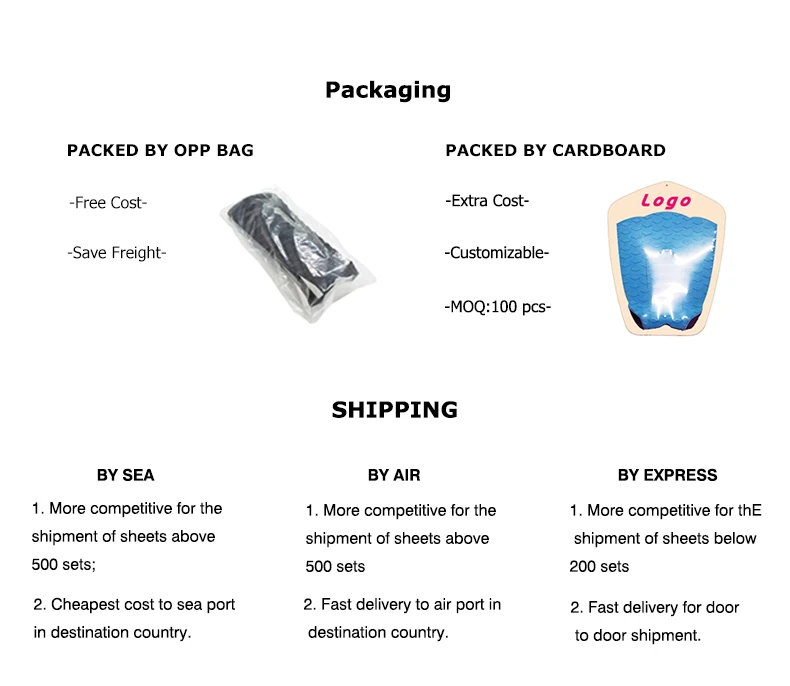 Packaging

PACKED BY OPP BAG

-Free Cost-

-Save Freight-

PACKED BY CARDBOARD

-Extra Cost-

-Customizable-

-MOQ:100 pcs-

Logo

SHIPPING

BY SEA

1. More competitive for the shipment of sheets above 500 sets;

2. Cheapest cost to sea port in destination country.

BY AIR

1. More competitive for the shipment of sheets above 500 sets

2. Fast delivery to air port in destination country.

BY EXPRESS

1. More competitive for thE shipment of sheets below 200 sets

2. Fast delivery for door to door shipment.